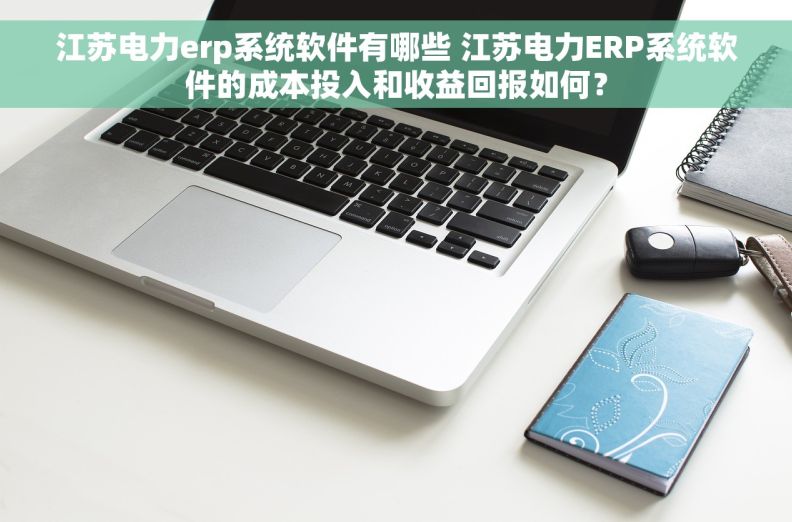 江苏电力erp系统软件有哪些 江苏电力ERP系统软件的成本投入和收益回报如何？